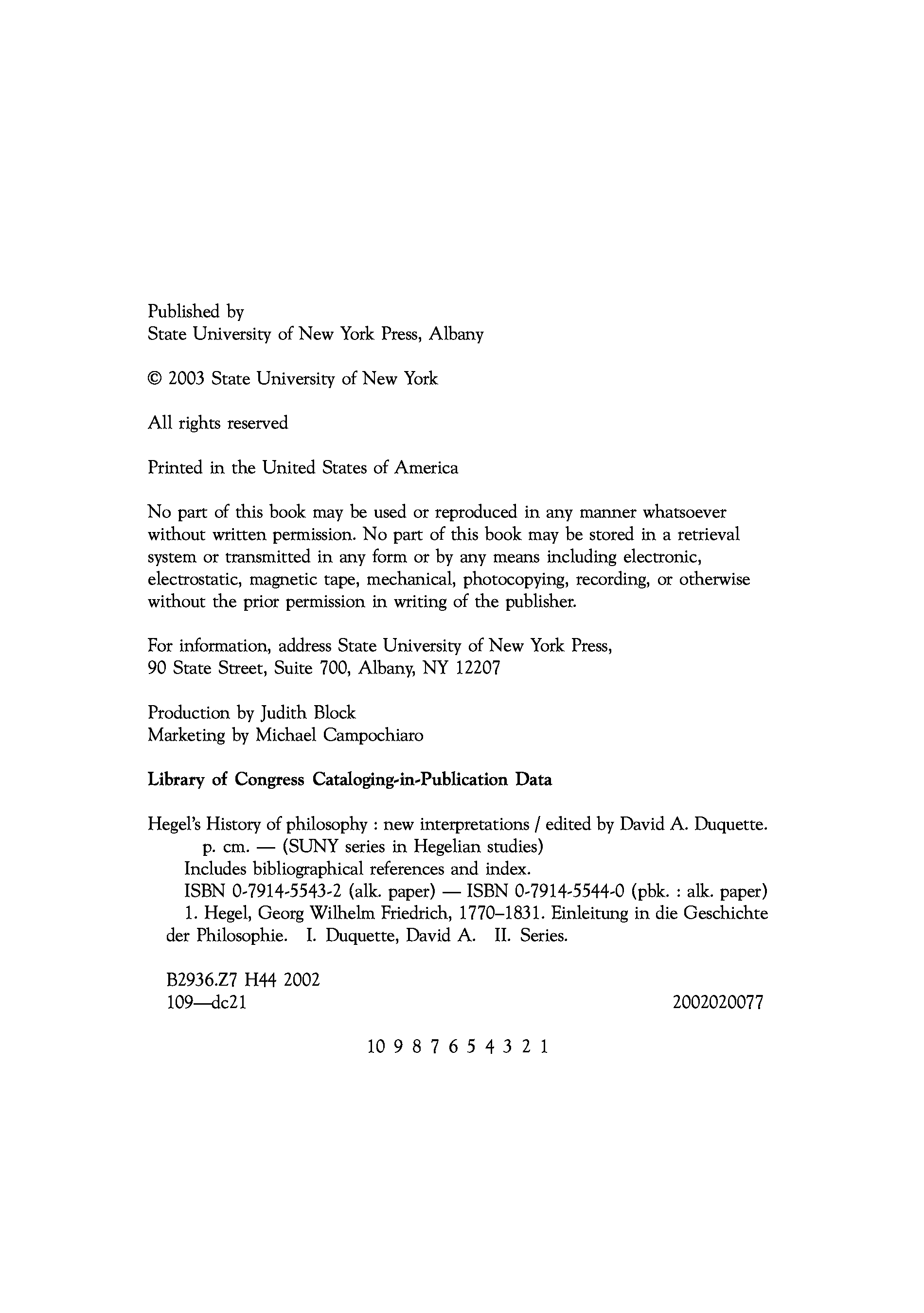 Published by
State University of New York Press, Albany

© 2003 State University of New York

All rights reserved

Printed in the United States of America

No part of this book may be used or reproduced in any manner whatsoever without written permission. No part of this book may be stored in a retrieval system or transmitted in any form or by any means including electronic, electrostatic, magnetic tape, mechanical, photocopying, recording, or otherwise without the prior permission in writing of the publisher.

For information, address State University of New York Press,
90 State Street, Suite 700, Albany, NY 12207

Production by Judith Block
Marketing by Michael Campochiaro

Library of Congress Cataloging-in-Publication Data

Hegel's History of philosophy : new interpretations / edited by David A. Duquette.
p. cm. — (SUNY series in Hegelian studies)
Includes bibliographical references and index.
ISBN 0-7914-5543-2 (alk. paper) — ISBN 0-7914-5544-0 (pbk. : alk. paper)
1. Hegel, Georg Wilhelm Friedrich, 1770–1831. Einleitung in die Geschichte der Philosophie. I. Duquette, David A. II. Series.

B2936.Z7 H44 2002
109—dc21 2002020077

10 9 8 7 6 5 4 3 2 1